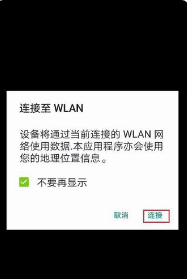 连接至 WLAN

设备将通过当前连接的 WLAN 网络使用数据.本应用程序亦会使用您的地理位置信息。

不要再显示

取消 连接